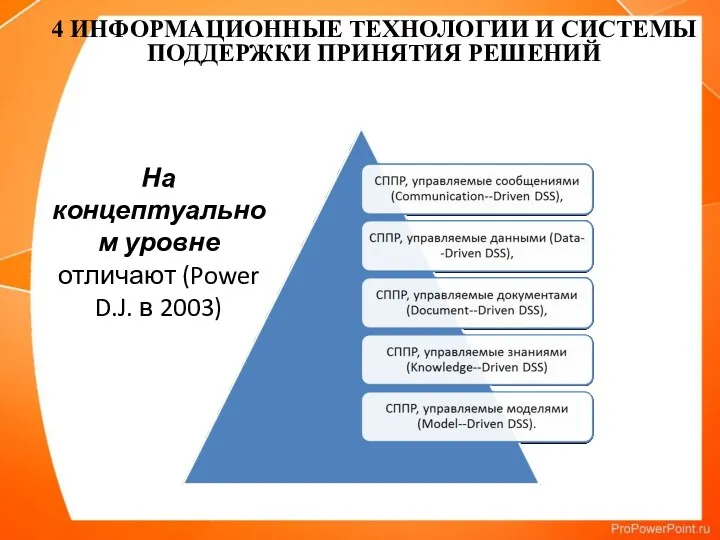 4 ИНФОРМАЦИОННЫЕ ТЕХНОЛОГИИ И СИСТЕМЫ ПОДДЕРЖКИ ПРИНЯТИЯ РЕШЕНИЙ

На концептуально м уровне отличают (Power D.J. в 2003)

СППР, управляемые сообщениями (Communication--Driven DSS),

СППР, управляемые данными (Data--Driven DSS),

СППР, управляемые документами (Document--Driven DSS),

СППР, управляемые знаниями (Knowledge--Driven DSS)

СППР, управляемые моделями (Model--Driven DSS).

ProPowerPoint.ru